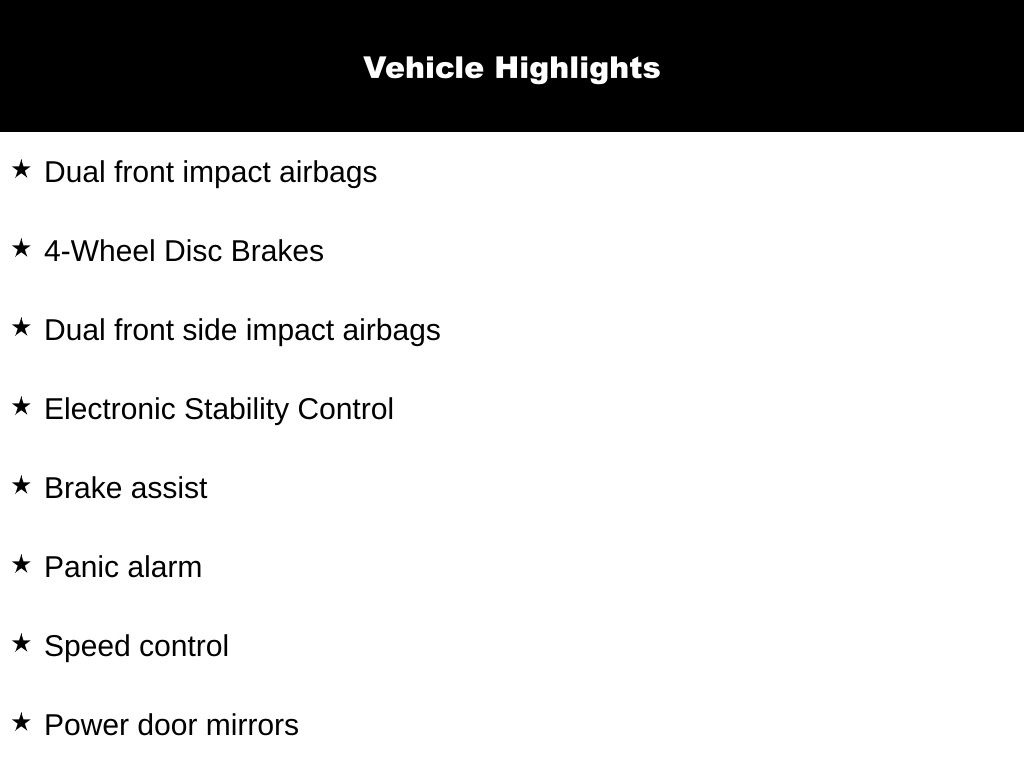 Vehicle Highlights

★ Dual front impact airbags

★ 4-Wheel Disc Brakes

★ Dual front side impact airbags

★ Electronic Stability Control

★ Brake assist

★ Panic alarm

★ Speed control

★ Power door mirrors